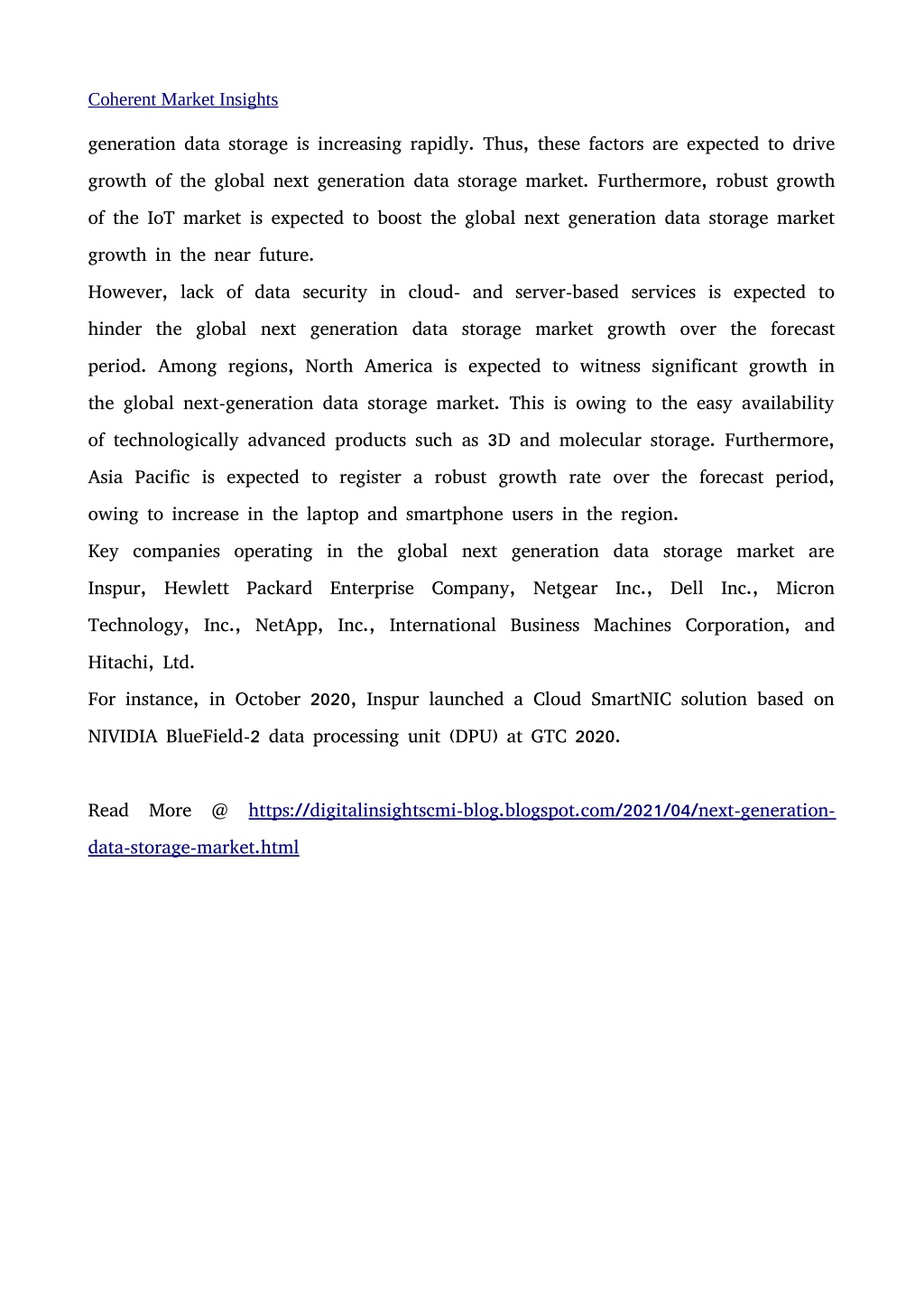 Coherent Market Insights

generation data storage is increasing rapidly. Thus, these factors are expected to drive growth of the global next generation data storage market. Furthermore, robust growth of the IoT market is expected to boost the global next generation data storage market growth in the near future.

However, lack of data security in cloud- and server-based services is expected to hinder the global next generation data storage market growth over the forecast period. Among regions, North America is expected to witness significant growth in the global next-generation data storage market. This is owing to the easy availability of technologically advanced products such as 3D and molecular storage. Furthermore, Asia Pacific is expected to register a robust growth rate over the forecast period, owing to increase in the laptop and smartphone users in the region.

Key companies operating in the global next generation data storage market are Inspur, Hewlett Packard Enterprise Company, Netgear Inc., Dell Inc., Micron Technology, Inc., NetApp, Inc., International Business Machines Corporation, and Hitachi, Ltd.

For instance, in October 2020, Inspur launched a Cloud SmartNIC solution based on NIVIDIA BlueField-2 data processing unit (DPU) at GTC 2020.

Read More @ https://digitalinsightscmi-blog.blogspot.com/2021/04/next-generation-data-storage-market.html